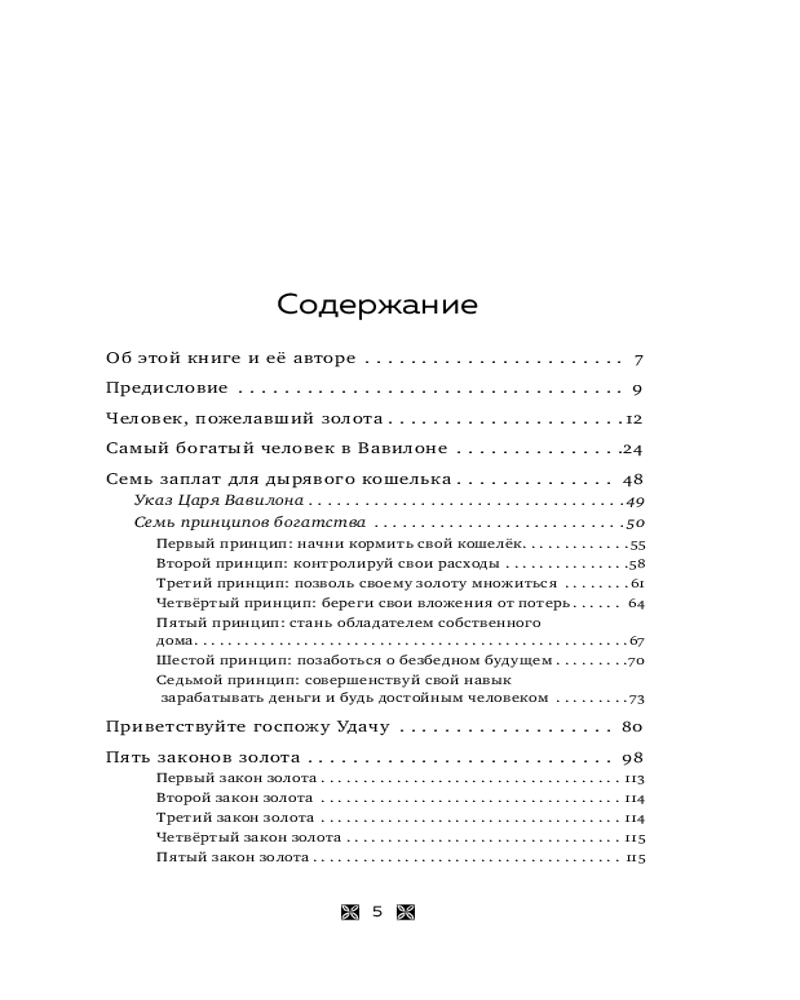 Содержание

Об этой книге и её авторе 7

Предисловие 9

Человек, пожелавший золота 12

Самый богатый человек в Вавилоне 24

Семь заплат для дырявого кошелька 48
Указ Царя Вавилона 49
Семь принципов богатства 50
Первый принцип: начни кормить свой кошелёк 55
Второй принцип: контролируй свои расходы 58
Третий принцип: позволь своему золоту множиться 61
Четвёртый принцип: береги свои вложения от потерь 64
Пятый принцип: стань обладателем собственного дома 67
Шестой принцип: позаботься о безбедном будущем 70
Седьмой принцип: совершенствуй свой навык зарабатывать деньги и будь достойным человеком 73

Приветствуйте госпожу Удачу 80

Пять законов золота 98
Первый закон золота 113
Второй закон золота 114
Третий закон золота 114
Четвёртый закон золота 115
Пятый закон золота 115

5